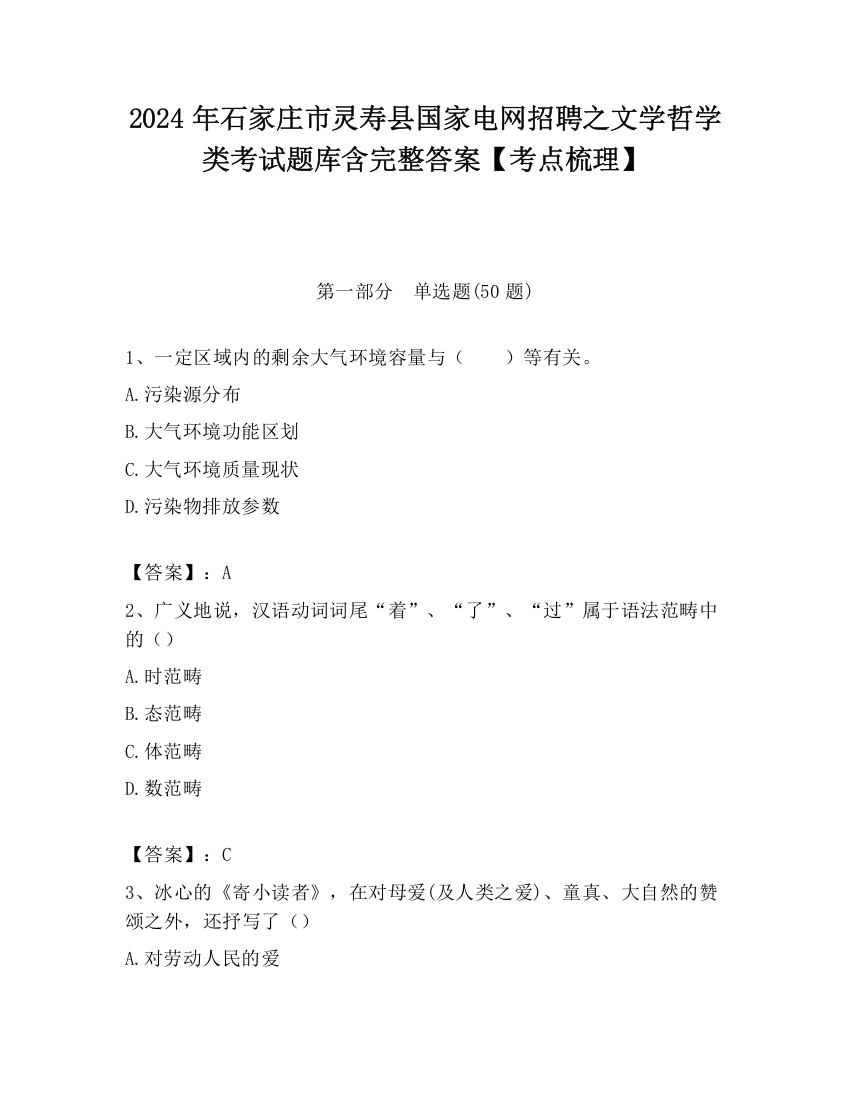 2024 年石家庄市灵寿县国家电网招聘之文学哲学类考试题库含完整答案【考点梳理】

第一部分 单选题(50 题)

1、一定区域内的剩余大气环境容量与（ ）等有关。

A.污染源分布

B.大气环境功能区划

C.大气环境质量现状

D.污染物排放参数

【答案】：A

2、广义地说，汉语动词词尾“着”、“了”、“过”属于语法范畴中的（）

A.时范畴

B.态范畴

C.体范畴

D.数范畴

【答案】：C

3、冰心的《寄小读者》，在对母爱(及人类之爱)、童真、大自然的赞颂之外，还抒写了（）

A.对劳动人民的爱